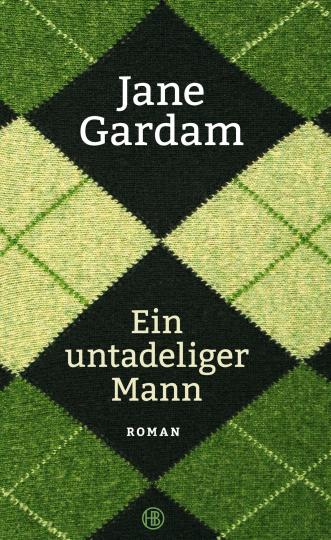 Jane Gardam

Ein untadeliger Mann

ROMAN

HB